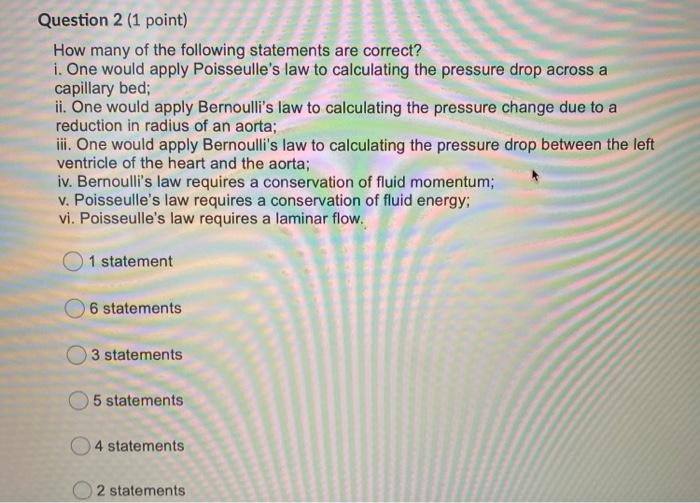 Question 2 (1 point)

How many of the following statements are correct?
i. One would apply Poisseulle's law to calculating the pressure drop across a capillary bed;
ii. One would apply Bernoulli's law to calculating the pressure change due to a reduction in radius of an aorta;
iii. One would apply Bernoulli's law to calculating the pressure drop between the left ventricle of the heart and the aorta;
iv. Bernoulli's law requires a conservation of fluid momentum;
v. Poisseulle's law requires a conservation of fluid energy;
vi. Poisseulle's law requires a laminar flow.

1 statement

6 statements

3 statements

5 statements

4 statements

2 statements